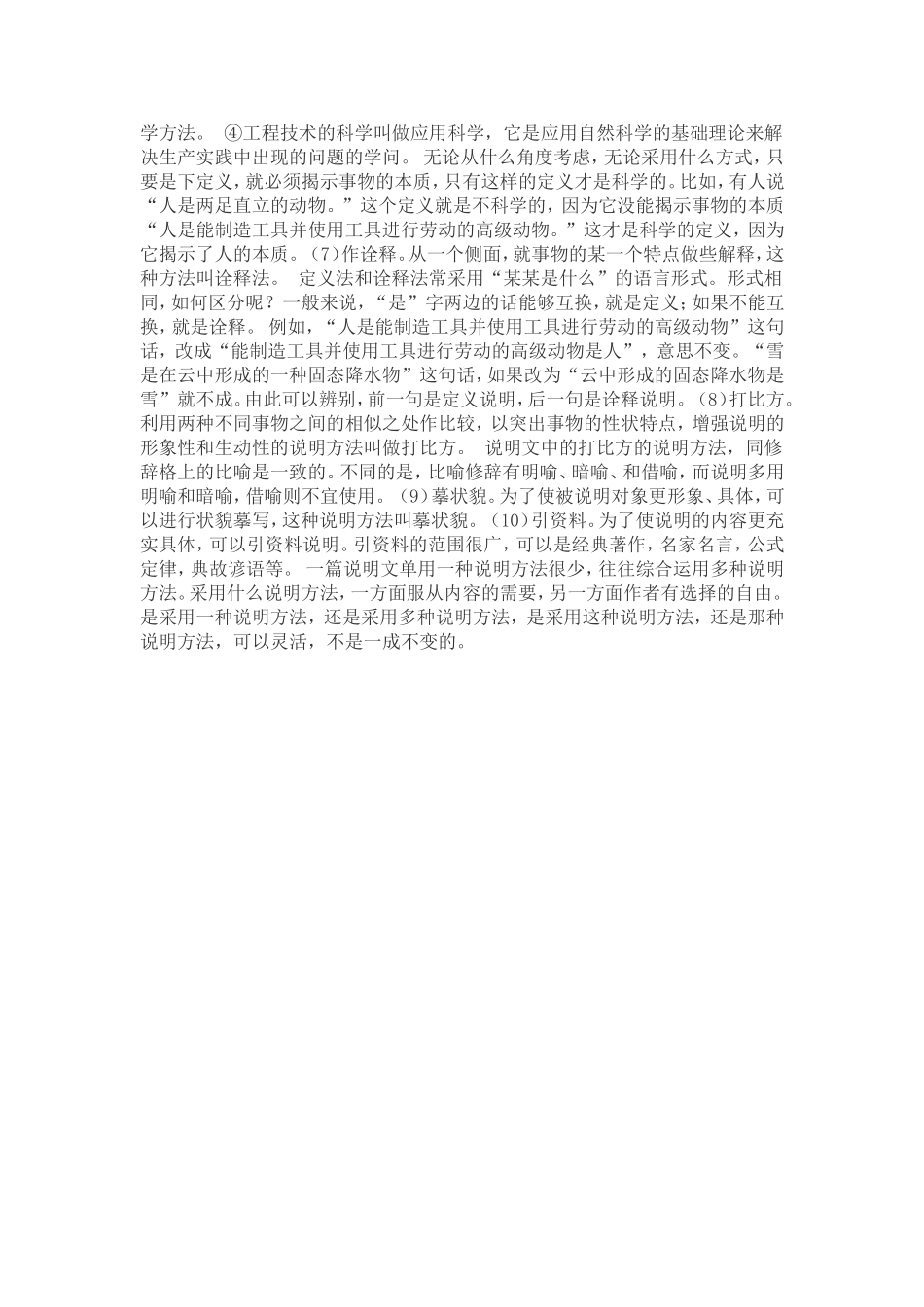 学方法。 ④工程技术的科学叫做应用科学，它是应用自然科学的基础理论来解决生产实践中出现的问题的学问。 无论从什么角度考虑，无论采用什么方式，只要是下定义，就必须揭示事物的本质，只有这样的定义才是科学的。比如，有人说“人是两足直立的动物。”这个定义就是不科学的，因为它没能揭示事物的本质“人是能制造工具并使用工具进行劳动的高级动物。”这才是科学的定义，因为它揭示了人的本质。（7)作诠释。从一个侧面，就事物的某一个特点做些解释，这种方法叫诠释法。 定义法和诠释法常采用“某某是什么”的语言形式。形式相同，如何区分呢？一般来说，“是”字两边的话能够互换，就是定义；如果不能互换，就是诠释。 例如，“人是能制造工具并使用工具进行劳动的高级动物”这句话，改成“能制造工具并使用工具进行劳动的高级动物是人”，意思不变。“雪是在云中形成的一种固态降水物”这句话，如果改为“云中形成的固态降水物是雪”就不成。由此可以辨别，前一句是定义说明，后一句是诠释说明。(8)打比方。利用两种不同事物之间的相似之处作比较，以突出事物的性状特点，增强说明的形象性和生动性的说明方法叫做打比方。 说明文中的打比方的说明方法，同修辞格上的比喻是一致的。不同的是，比喻修辞有明喻、暗喻、和借喻，而说明多用明喻和暗喻，借喻则不宜使用。(9)摹状貌。为了使被说明对象更形象、具体，可以进行状貌摹写，这种说明方法叫摹状貌。(10)引资料。为了使说明的内容更充实具体，可以引资料说明。引资料的范围很广，可以是经典著作，名家名言，公式定律，典故谚语等。 一篇说明文单用一种说明方法很少，往往综合运用多种说明方法。采用什么说明方法，一方面服从内容的需要，另一方面作者有选择的自由。是采用一种说明方法，还是采用多种说明方法，是采用这种说明方法，还是那种说明方法，可以灵活，不是一成不变的。